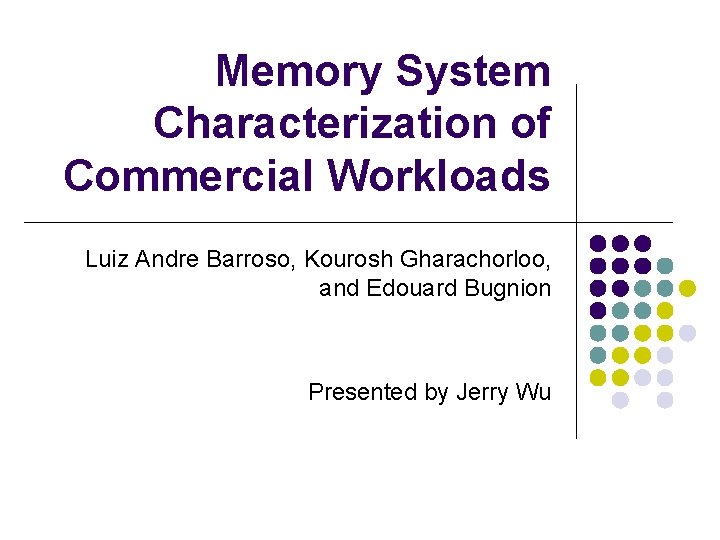 Memory System Characterization of Commercial Workloads

Luiz Andre Barroso, Kourosh Gharachorloo, and Edouard Bugnion

Presented by Jerry Wu